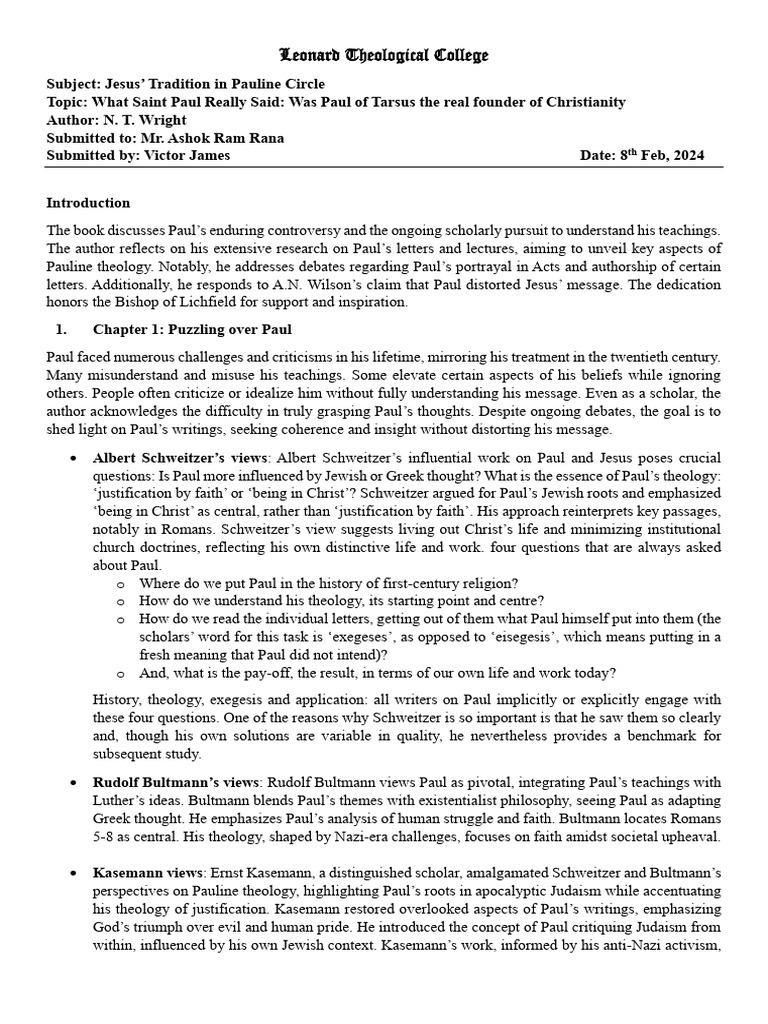 Leonard Theological College

Subject: Jesus' Tradition in Pauline Circle
Topic: What Saint Paul Really Said: Was Paul of Tarsus the real founder of Christianity
Author: N. T. Wright
Submitted to: Mr. Ashok Ram Rana
Submitted by: Victor James Date: 8$^{th}$ Feb, 2024

Introduction

The book discusses Paul's enduring controversy and the ongoing scholarly pursuit to understand his teachings. The author reflects on his extensive research on Paul's letters and lectures, aiming to unveil key aspects of Pauline theology. Notably, he addresses debates regarding Paul's portrayal in Acts and authorship of certain letters. Additionally, he responds to A.N. Wilson's claim that Paul distorted Jesus' message. The dedication honors the Bishop of Lichfield for support and inspiration.

1. Chapter 1: Puzzling over Paul

Paul faced numerous challenges and criticisms in his lifetime, mirroring his treatment in the twentieth century. Many misunderstand and misuse his teachings. Some elevate certain aspects of his beliefs while ignoring others. People often criticize or idealize him without fully understanding his message. Even as a scholar, the author acknowledges the difficulty in truly grasping Paul's thoughts. Despite ongoing debates, the goal is to shed light on Paul's writings, seeking coherence and insight without distorting his message.

• Albert Schweitzer's views: Albert Schweitzer's influential work on Paul and Jesus poses crucial questions: Is Paul more influenced by Jewish or Greek thought? What is the essence of Paul's theology: 'justification by faith' or 'being in Christ'? Schweitzer argued for Paul's Jewish roots and emphasized 'being in Christ' as central, rather than 'justification by faith'. His approach reinterprets key passages, notably in Romans. Schweitzer's view suggests living out Christ's life and minimizing institutional church doctrines, reflecting his own distinctive life and work. four questions that are always asked about Paul.
o Where do we put Paul in the history of first-century religion?
o How do we understand his theology, its starting point and centre?
o How do we read the individual letters, getting out of them what Paul himself put into them (the scholars' word for this task is 'exegeses', as opposed to 'eisegesis', which means putting in a fresh meaning that Paul did not intend)?
o And, what is the pay-off, the result, in terms of our own life and work today?

History, theology, exegesis and application: all writers on Paul implicitly or explicitly engage with these four questions. One of the reasons why Schweitzer is so important is that he saw them so clearly and, though his own solutions are variable in quality, he nevertheless provides a benchmark for subsequent study.

• Rudolf Bultmann's views: Rudolf Bultmann views Paul as pivotal, integrating Paul's teachings with Luther's ideas. Bultmann blends Paul's themes with existentialist philosophy, seeing Paul as adapting Greek thought. He emphasizes Paul's analysis of human struggle and faith. Bultmann locates Romans 5-8 as central. His theology, shaped by Nazi-era challenges, focuses on faith amidst societal upheaval.

• Kasemann views: Ernst Kasemann, a distinguished scholar, amalgamated Schweitzer and Bultmann's perspectives on Pauline theology, highlighting Paul's roots in apocalyptic Judaism while accentuating his theology of justification. Kasemann restored overlooked aspects of Paul's writings, emphasizing God's triumph over evil and human pride. He introduced the concept of Paul critiquing Judaism from within, influenced by his own Jewish context. Kasemann's work, informed by his anti-Nazi activism,